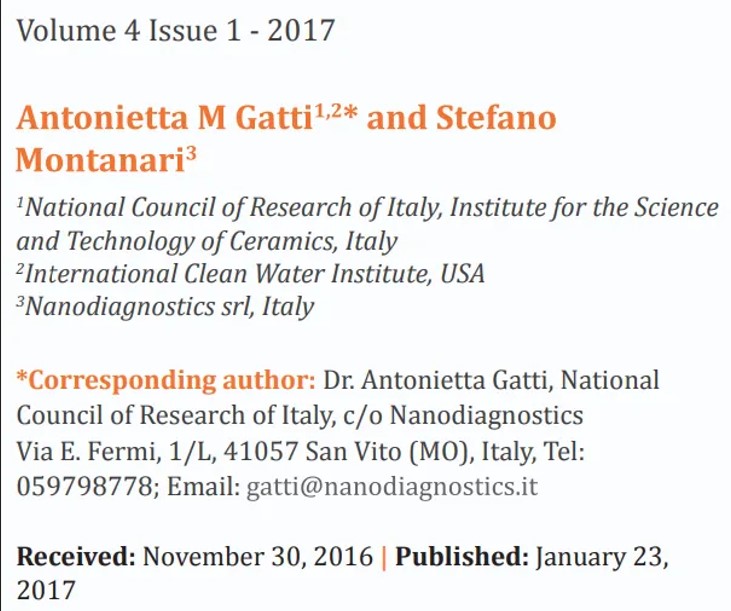 Volume 4 Issue 1 - 2017

Antonietta M Gatti$^{1,2*}$ and Stefano Montanari$^{3}$

$^{1}$National Council of Research of Italy, Institute for the Science and Technology of Ceramics, Italy
$^{2}$International Clean Water Institute, USA
$^{3}$Nanodiagnostics srl, Italy

*Corresponding author: Dr. Antonietta Gatti, National Council of Research of Italy, c/o Nanodiagnostics Via E. Fermi, 1/L, 41057 San Vito (MO), Italy, Tel: 059798778; Email: gatti@nanodiagnostics.it

Received: November 30, 2016 | Published: January 23, 2017